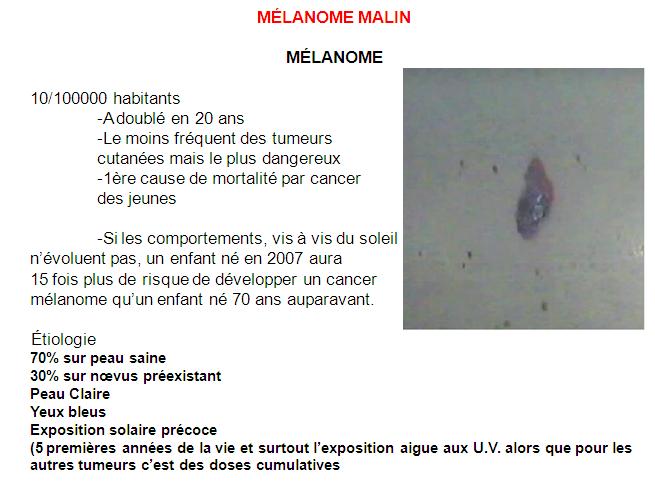 MÉLANOME MALIN

MÉLANOME

10/100000 habitants

-A doublé en 20 ans

-Le moins fréquent des tumeurs cutanées mais le plus dangereux

-1ère cause de mortalité par cancer des jeunes

-Si les comportements, vis à vis du soleil n'évoluent pas, un enfant né en 2007 aura 15 fois plus de risque de développer un cancer mélanome qu'un enfant né 70 ans auparavant.

Étiologie
70% sur peau saine
30% sur nœvus préexistant
Peau Claire
Yeux bleus
Exposition solaire précoce
(5 premières années de la vie et surtout l'exposition aigue aux U.V. alors que pour les autres tumeurs c'est des doses cumulatives